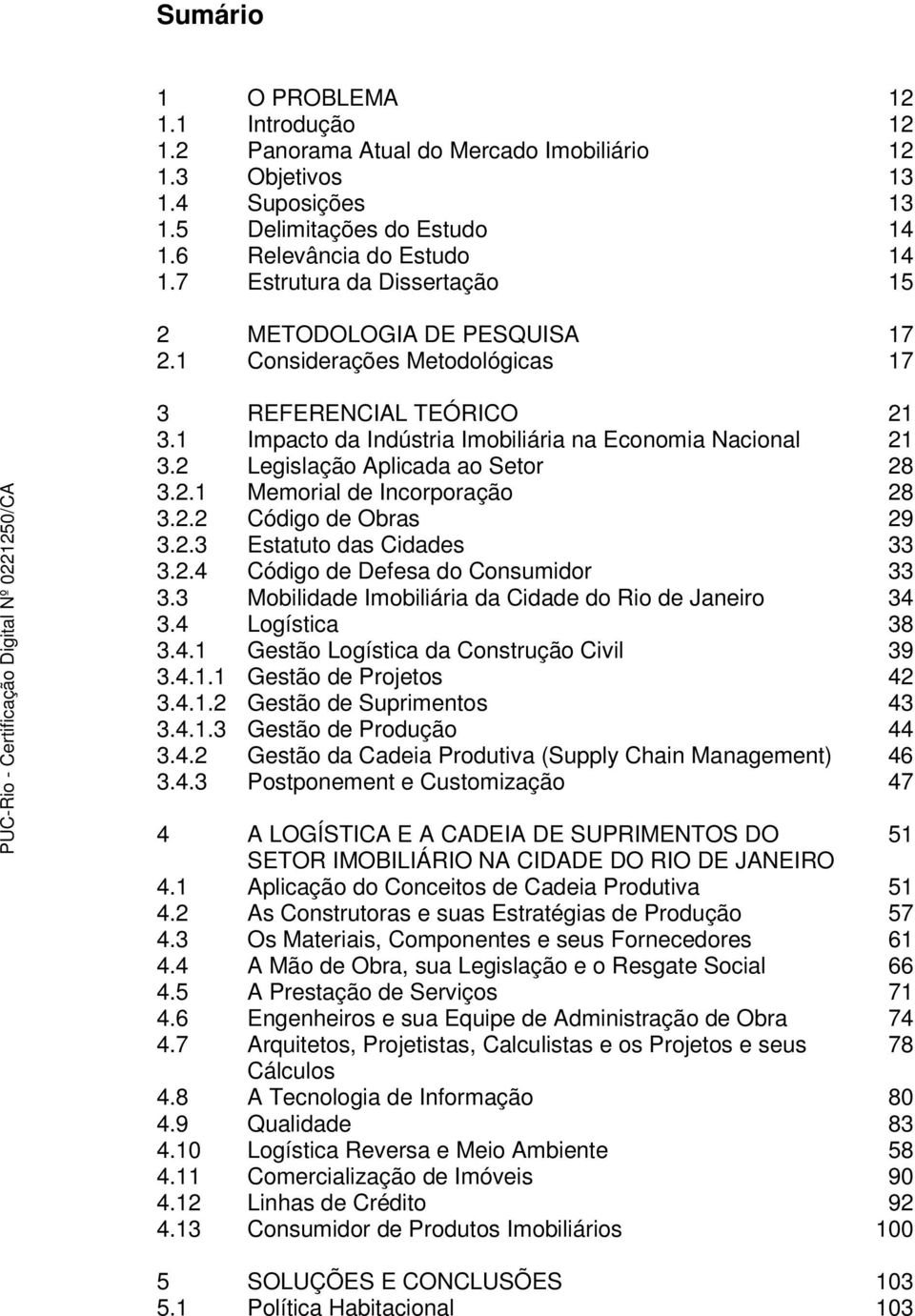 Sumário

1 O PROBLEMA 12
1.1 Introdução 12
1.2 Panorama Atual do Mercado Imobiliário 12
1.3 Objetivos 13
1.4 Suposições 13
1.5 Delimitações do Estudo 14
1.6 Relevância do Estudo 14
1.7 Estrutura da Dissertação 15

2 METODOLOGIA DE PESQUISA 17
2.1 Considerações Metodológicas 17

3 REFERENCIAL TEÓRICO 21
3.1 Impacto da Indústria Imobiliária na Economia Nacional 21
3.2 Legislação Aplicada ao Setor 28
3.2.1 Memorial de Incorporação 28
3.2.2 Código de Obras 29
3.2.3 Estatuto das Cidades 33
3.2.4 Código de Defesa do Consumidor 33
3.3 Mobilidade Imobiliária da Cidade do Rio de Janeiro 34
3.4 Logística 38
3.4.1 Gestão Logística da Construção Civil 39
3.4.1.1 Gestão de Projetos 42
3.4.1.2 Gestão de Suprimentos 43
3.4.1.3 Gestão de Produção 44
3.4.2 Gestão da Cadeia Produtiva (Supply Chain Management) 46
3.4.3 Postponement e Customização 47

4 A LOGÍSTICA E A CADEIA DE SUPRIMENTOS DO SETOR IMOBILIÁRIO NA CIDADE DO RIO DE JANEIRO 51
4.1 Aplicação do Conceitos de Cadeia Produtiva 51
4.2 As Construtoras e suas Estratégias de Produção 57
4.3 Os Materiais, Componentes e seus Fornecedores 61
4.4 A Mão de Obra, sua Legislação e o Resgate Social 66
4.5 A Prestação de Serviços 71
4.6 Engenheiros e sua Equipe de Administração de Obra 74
4.7 Arquitetos, Projetistas, Calculistas e os Projetos e seus Cálculos 78
4.8 A Tecnologia de Informação 80
4.9 Qualidade 83
4.10 Logística Reversa e Meio Ambiente 58
4.11 Comercialização de Imóveis 90
4.12 Linhas de Crédito 92
4.13 Consumidor de Produtos Imobiliários 100

5 SOLUÇÕES E CONCLUSÕES 103
5.1 Política Habitacional 103

PUC-Rio - Certificação Digital Nº 0221250/CA